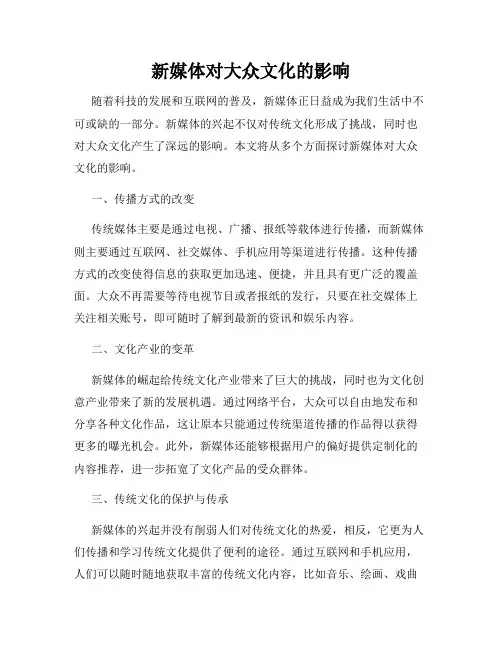 新媒体对大众文化的影响

随着科技的发展和互联网的普及，新媒体正日益成为我们生活中不可或缺的一部分。新媒体的兴起不仅对传统文化形成了挑战，同时也对大众文化产生了深远的影响。本文将从多个方面探讨新媒体对大众文化的影响。

一、传播方式的改变

传统媒体主要是通过电视、广播、报纸等载体进行传播，而新媒体则主要通过互联网、社交媒体、手机应用等渠道进行传播。这种传播方式的改变使得信息的获取更加迅速、便捷，并且具有更广泛的覆盖面。大众不再需要等待电视节目或者报纸的发行，只要在社交媒体上关注相关账号，即可随时了解到最新的资讯和娱乐内容。

二、文化产业的变革

新媒体的崛起给传统文化产业带来了巨大的挑战，同时也为文化创意产业带来了新的发展机遇。通过网络平台，大众可以自由地发布和分享各种文化作品，这让原本只能通过传统渠道传播的作品得以获得更多的曝光机会。此外，新媒体还能够根据用户的偏好提供定制化的内容推荐，进一步拓宽了文化产品的受众群体。

三、传统文化的保护与传承

新媒体的兴起并没有削弱人们对传统文化的热爱，相反，它更为人们传播和学习传统文化提供了便利的途径。通过互联网和手机应用，人们可以随时随地获取丰富的传统文化内容，比如音乐、绘画、戏曲